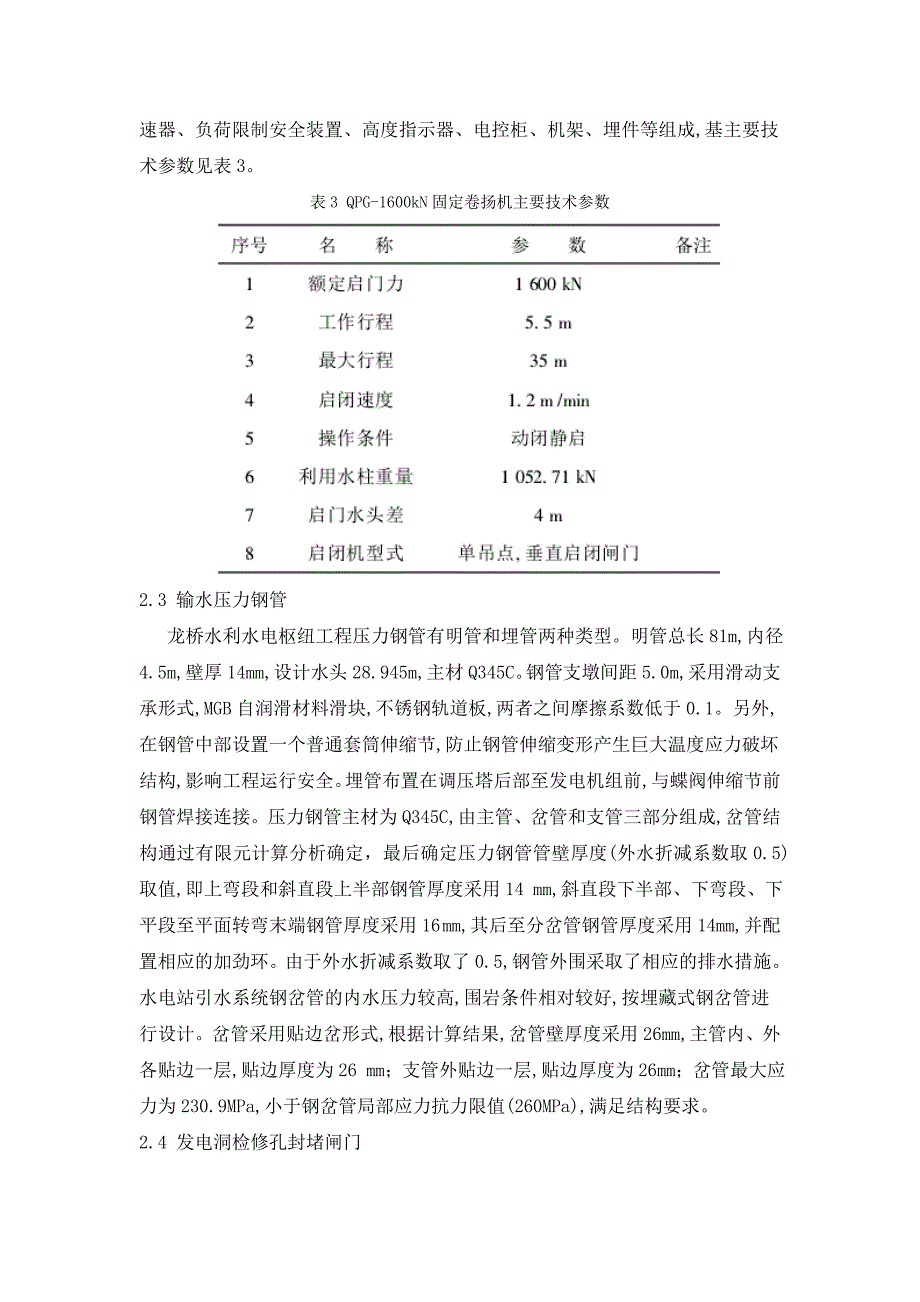 速器、负荷限制安全装置、高度指示器、电控柜、机架、埋件等组成,基主要技术参数见表 3。

表 3 QPG-1600kN 固定卷扬机主要技术参数

| 序号 | 名　称 | 参　数 | 备注 |
|---|---|---|---|
| 1 | 额定启门力 | 1 600 kN | |
| 2 | 工作行程 | 5.5 m | |
| 3 | 最大行程 | 35 m | |
| 4 | 启闭速度 | 1.2 m/min | |
| 5 | 操作条件 | 动闭静启 | |
| 6 | 利用水柱重量 | 1 052.71 kN | |
| 7 | 启门水头差 | 4 m | |
| 8 | 启闭机型式 | 单吊点,垂直启闭闸门 | |

2.3 输水压力钢管

龙桥水利水电枢纽工程压力钢管有明管和埋管两种类型。明管总长 81m,内径 4.5m,壁厚 14mm,设计水头 28.945m,主材 Q345C。钢管支墩间距 5.0m,采用滑动支承形式,MGB 自润滑材料滑块,不锈钢轨道板,两者之间摩擦系数低于 0.1。另外,在钢管中部设置一个普通套筒伸缩节,防止钢管伸缩变形产生巨大温度应力破坏结构,影响工程运行安全。埋管布置在调压塔后部至发电机组前,与蝶阀伸缩节前钢管焊接连接。压力钢管主材为 Q345C,由主管、岔管和支管三部分组成,岔管结构通过有限元计算分析确定，最后确定压力钢管管壁厚度(外水折减系数取 0.5)取值,即上弯段和斜直段上半部钢管厚度采用 14 mm,斜直段下半部、下弯段、下平段至平面转弯末端钢管厚度采用 16mm,其后至分岔管钢管厚度采用 14mm,并配置相应的加劲环。由于外水折减系数取了 0.5,钢管外围采取了相应的排水措施。水电站引水系统钢岔管的内水压力较高,围岩条件相对较好,按埋藏式钢岔管进行设计。岔管采用贴边岔形式,根据计算结果,岔管壁厚度采用 26mm,主管内、外各贴边一层,贴边厚度为 26 mm；支管外贴边一层,贴边厚度为 26mm；岔管最大应力为 230.9MPa,小于钢岔管局部应力抗力限值(260MPa),满足结构要求。

2.4 发电洞检修孔封堵闸门